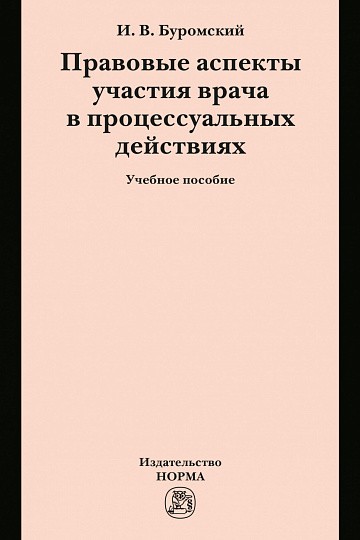 И. В. Буромский

Правовые аспекты участия врача в процессуальных действиях

Учебное пособие

Издательство
НОРМА